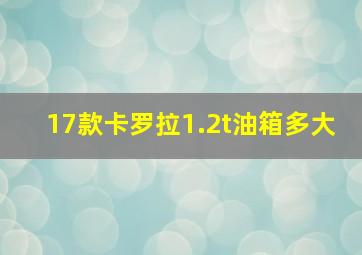 17款卡罗拉1.2t油箱多大